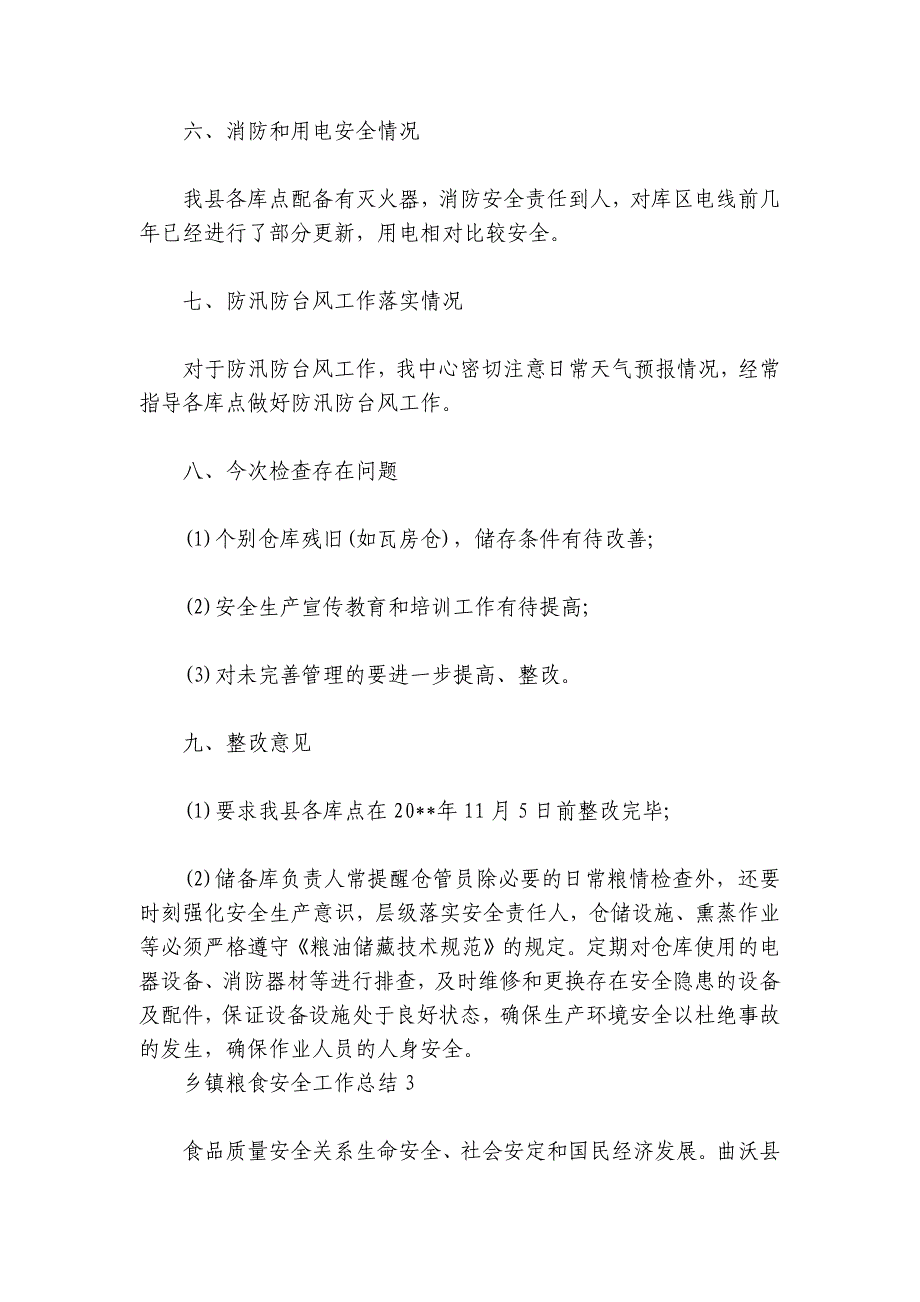 六、消防和用电安全情况

我县各库点配备有灭火器，消防安全责任到人，对库区电线前几年已经进行了部分更新，用电相对比较安全。

七、防汛防台风工作落实情况

对于防汛防台风工作，我中心密切注意日常天气预报情况，经常指导各库点做好防汛防台风工作。

八、今次检查存在问题

(1)个别仓库残旧(如瓦房仓)，储存条件有待改善;

(2)安全生产宣传教育和培训工作有待提高;

(3)对未完善管理的要进一步提高、整改。

九、整改意见

(1)要求我县各库点在20**年11月5日前整改完毕;

(2)储备库负责人常提醒仓管员除必要的日常粮情检查外，还要时刻强化安全生产意识，层级落实安全责任人，仓储设施、熏蒸作业等必须严格遵守《粮油储藏技术规范》的规定。定期对仓库使用的电器设备、消防器材等进行排查，及时维修和更换存在安全隐患的设备及配件，保证设备设施处于良好状态，确保生产环境安全以杜绝事故的发生，确保作业人员的人身安全。

乡镇粮食安全工作总结3

食品质量安全关系生命安全、社会安定和国民经济发展。曲沃县